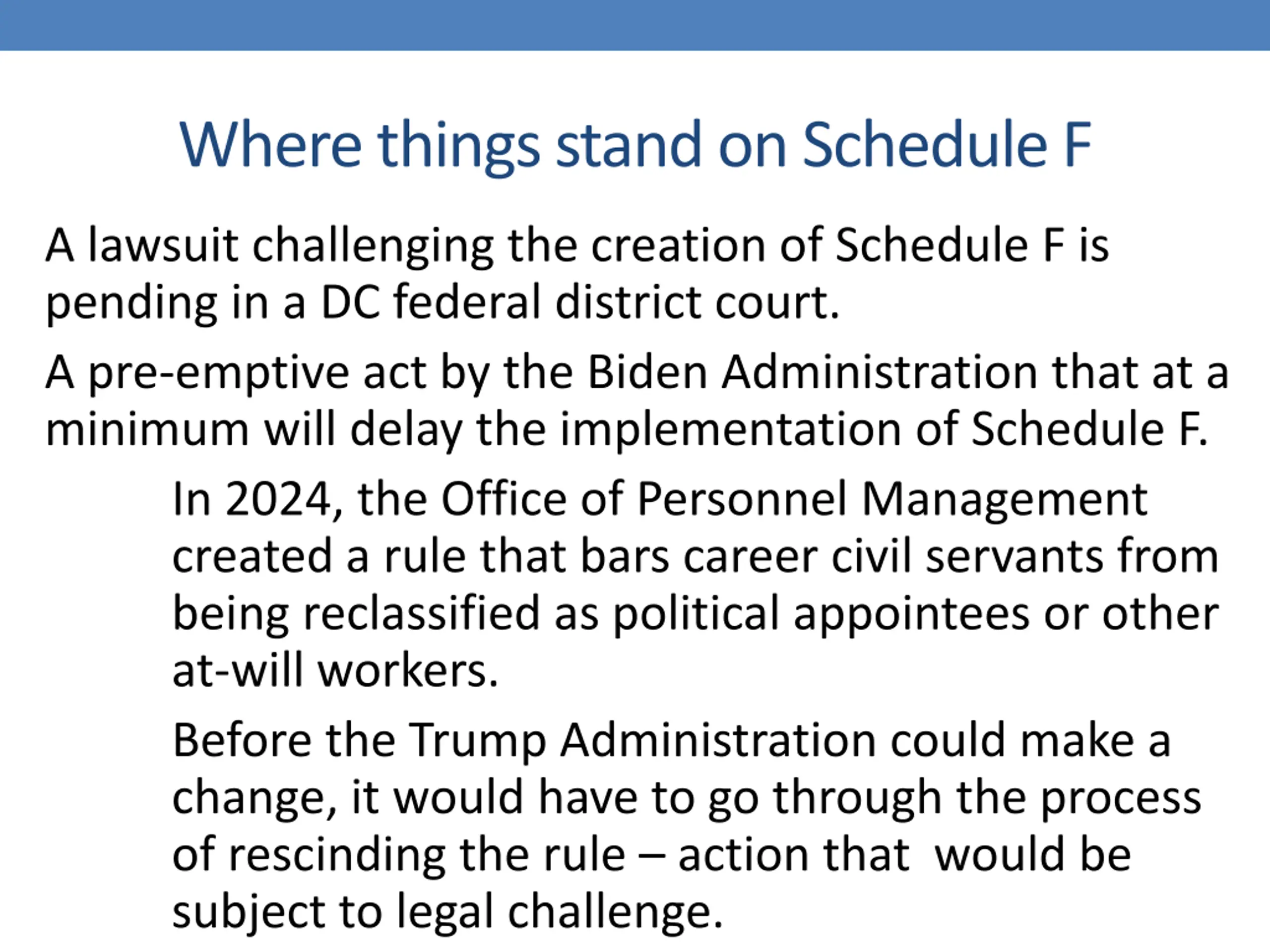 Where things stand on Schedule F

A lawsuit challenging the creation of Schedule F is pending in a DC federal district court.

A pre-emptive act by the Biden Administration that at a minimum will delay the implementation of Schedule F.

In 2024, the Office of Personnel Management created a rule that bars career civil servants from being reclassified as political appointees or other at-will workers.

Before the Trump Administration could make a change, it would have to go through the process of rescinding the rule – action that would be subject to legal challenge.